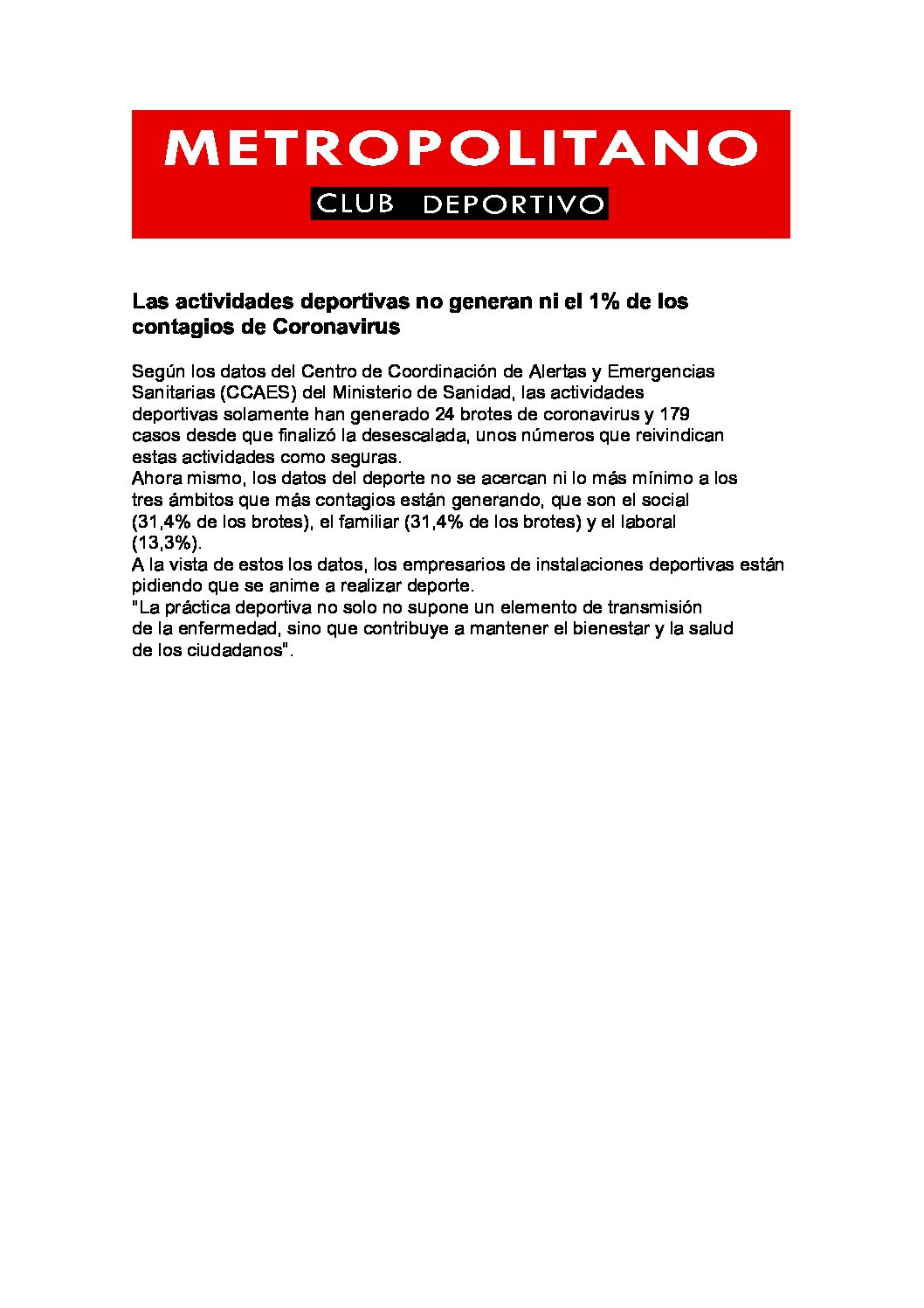 METROPOLITANO
CLUB DEPORTIVO

Las actividades deportivas no generan ni el 1% de los contagios de Coronavirus

Según los datos del Centro de Coordinación de Alertas y Emergencias Sanitarias (CCAES) del Ministerio de Sanidad, las actividades deportivas solamente han generado 24 brotes de coronavirus y 179 casos desde que finalizó la desescalada, unos números que reivindican estas actividades como seguras.
Ahora mismo, los datos del deporte no se acercan ni lo más mínimo a los tres ámbitos que más contagios están generando, que son el social (31,4% de los brotes), el familiar (31,4% de los brotes) y el laboral (13,3%).
A la vista de estos los datos, los empresarios de instalaciones deportivas están pidiendo que se anime a realizar deporte.
"La práctica deportiva no solo no supone un elemento de transmisión de la enfermedad, sino que contribuye a mantener el bienestar y la salud de los ciudadanos".